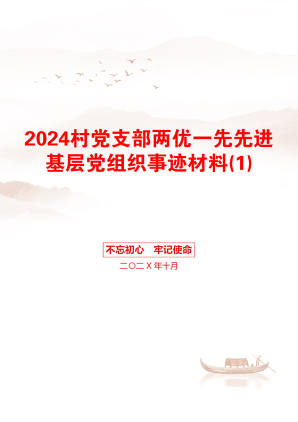 2024村党支部两优一先先进基层党组织事迹材料(1)

不忘初心 牢记使命

二〇二X年十月